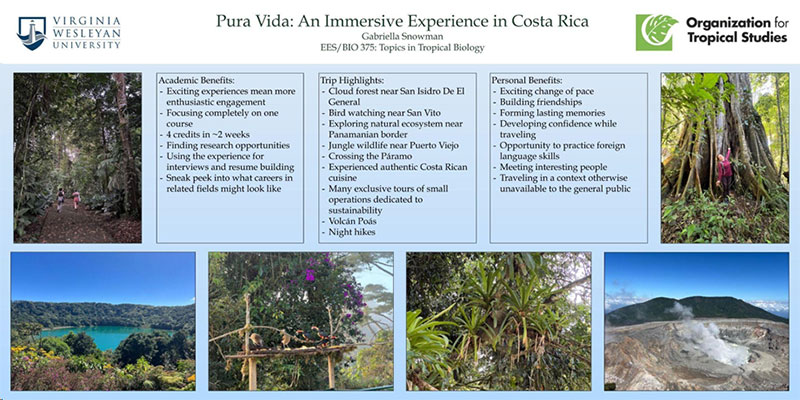 VIRGINIA WESLEYAN UNIVERSITY

Pura Vida: An Immersive Experience in Costa Rica
Gabriella Snowman
EES/BIO 375: Topics in Tropical Biology

Organization for Tropical Studies

Academic Benefits:
- Exciting experiences mean more enthusiastic engagement
- Focusing completely on one course
- 4 credits in ~2 weeks
- Finding research opportunities
- Using the experience for interviews and resume building
- Sneak peek into what careers in related fields might look like

Trip Highlights:
- Cloud forest near San Isidro De El General
- Bird watching near San Vito
- Exploring natural ecosystem near Panamanian border
- Jungle wildlife near Puerto Viejo
- Crossing the Páramo
- Experienced authentic Costa Rican cuisine
- Many exclusive tours of small operations dedicated to sustainability
- Volcán Poás
- Night hikes

Personal Benefits:
- Exciting change of pace
- Building friendships
- Forming lasting memories
- Developing confidence while traveling
- Opportunity to practice foreign language skills
- Meeting interesting people
- Traveling in a context otherwise unavailable to the general public